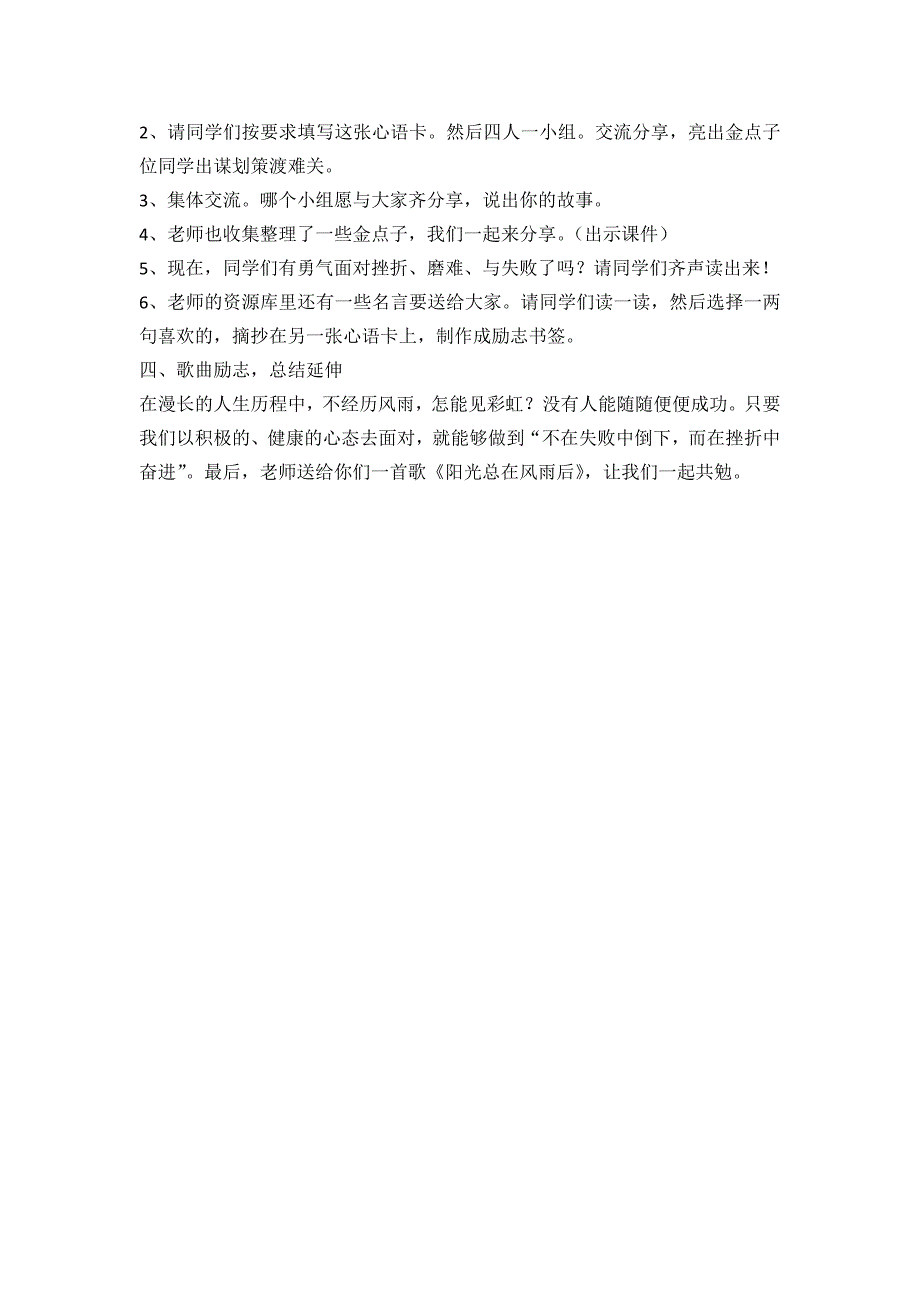 2、请同学们按要求填写这张心语卡。然后四人一小组。交流分享，亮出金点子位同学出谋划策渡难关。

3、集体交流。哪个小组愿与大家齐分享，说出你的故事。

4、老师也收集整理了一些金点子，我们一起来分享。（出示课件）

5、现在，同学们有勇气面对挫折、磨难、与失败了吗？请同学们齐声读出来！

6、老师的资源库里还有一些名言要送给大家。请同学们读一读，然后选择一两句喜欢的，摘抄在另一张心语卡上，制作成励志书签。

四、歌曲励志，总结延伸

在漫长的人生历程中，不经历风雨，怎能见彩虹？没有人能随随便便成功。只要我们以积极的、健康的心态去面对，就能够做到“不在失败中倒下，而在挫折中奋进”。最后，老师送给你们一首歌《阳光总在风雨后》，让我们一起共勉。